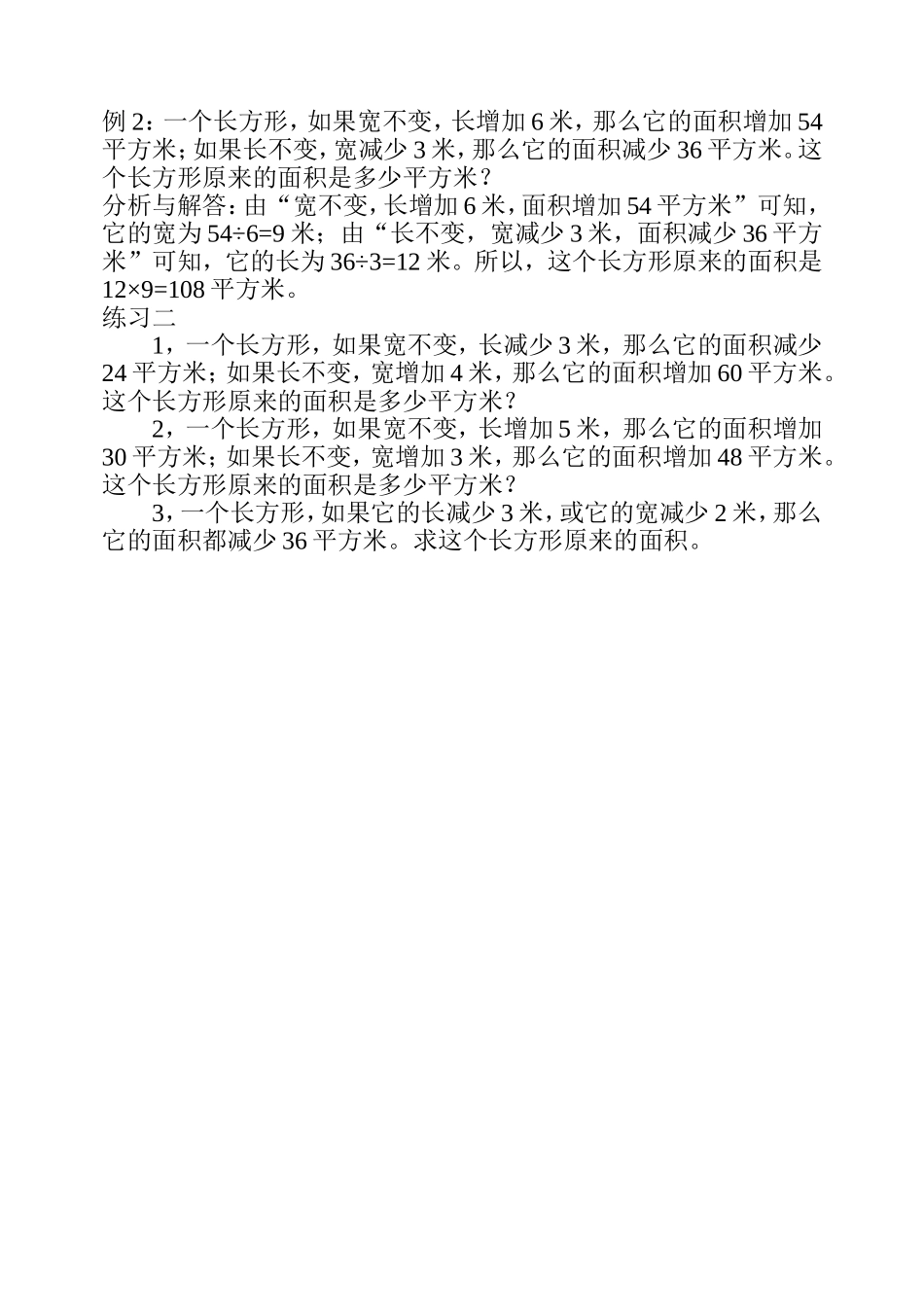 例 2：一个长方形，如果宽不变，长增加 6 米，那么它的面积增加 54 平方米；如果长不变，宽减少 3 米，那么它的面积减少 36 平方米。这个长方形原来的面积是多少平方米？
分析与解答：由“宽不变，长增加 6 米，面积增加 54 平方米”可知，它的宽为 $54÷6=9$ 米；由“长不变，宽减少 3 米，面积减少 36 平方米”可知，它的长为 $36÷3=12$ 米。所以，这个长方形原来的面积是 $12×9=108$ 平方米。
练习二
1，一个长方形，如果宽不变，长减少 3 米，那么它的面积减少 24 平方米；如果长不变，宽增加 4 米，那么它的面积增加 60 平方米。这个长方形原来的面积是多少平方米？
2，一个长方形，如果宽不变，长增加 5 米，那么它的面积增加 30 平方米；如果长不变，宽增加 3 米，那么它的面积增加 48 平方米。这个长方形原来的面积是多少平方米？
3，一个长方形，如果它的长减少 3 米，或它的宽减少 2 米，那么它的面积都减少 36 平方米。求这个长方形原来的面积。